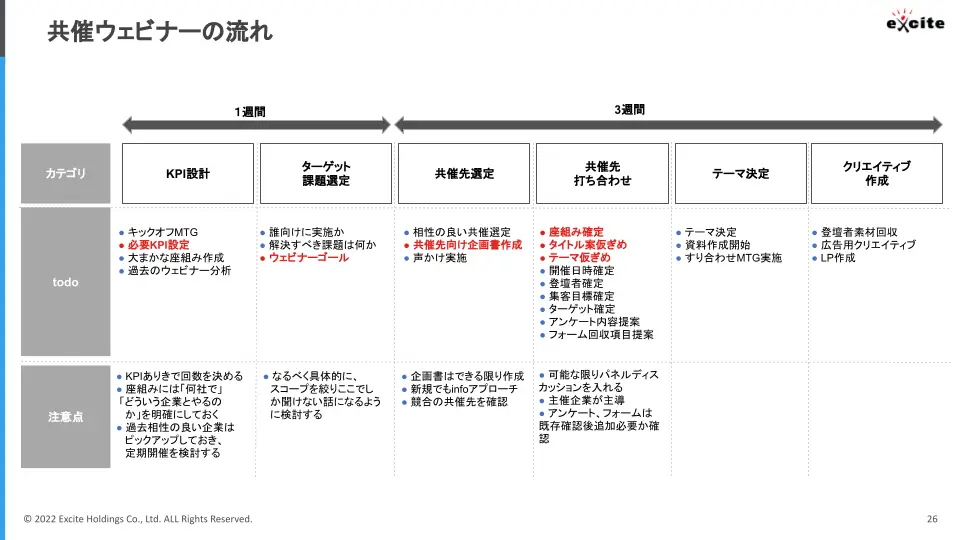 共催ウェビナーの流れ

excite

1週間

3週間

| カテゴリ | KPI設計 | ターゲット 課題選定 | 共催先選定 | 共催先 打ち合わせ | テーマ決定 | クリエイティブ 作成 |
|---|---|---|---|---|---|---|
| todo | ● キックオフMTG ● 必要KPI設定 ● 大まかな座組み作成 ● 過去のウェビナー分析 | ● 誰向けに実施か ● 解決すべき課題は何か ● ウェビナーゴール | ● 相性の良い共催選定 ● 共催先向け企画書作成 ● 声かけ実施 | ● 座組み確定 ● タイトル案仮ぎめ ● テーマ仮ぎめ ● 開催日時確定 ● 登壇者確定 ● 集客目標確定 ● ターゲット確定 ● アンケート内容提案 ● フォーム回収項目提案 | ● テーマ決定 ● 資料作成開始 ● すり合わせMTG実施 | ● 登壇者素材回収 ● 広告用クリエイティブ ● LP作成 |
| 注意点 | ● KPIありきで回数を決める ● 座組みには「何社で」「どういう企業とやるのか」を明確にしておく ● 過去相性の良い企業はピックアップしておき、定期開催を検討する | ● なるべく具体的に、スコープを絞りここでしか聞けない話になるように検討する | ● 企画書はできる限り作成 ● 新規でもinfoアプローチ ● 競合の共催先を確認 | ● 可能な限りパネルディスカッションを入れる ● 主催企業が主導 ● アンケート、フォームは既存確認後追加必要か確認 | | |

© 2022 Excite Holdings Co., Ltd. ALL Rights Reserved.

26